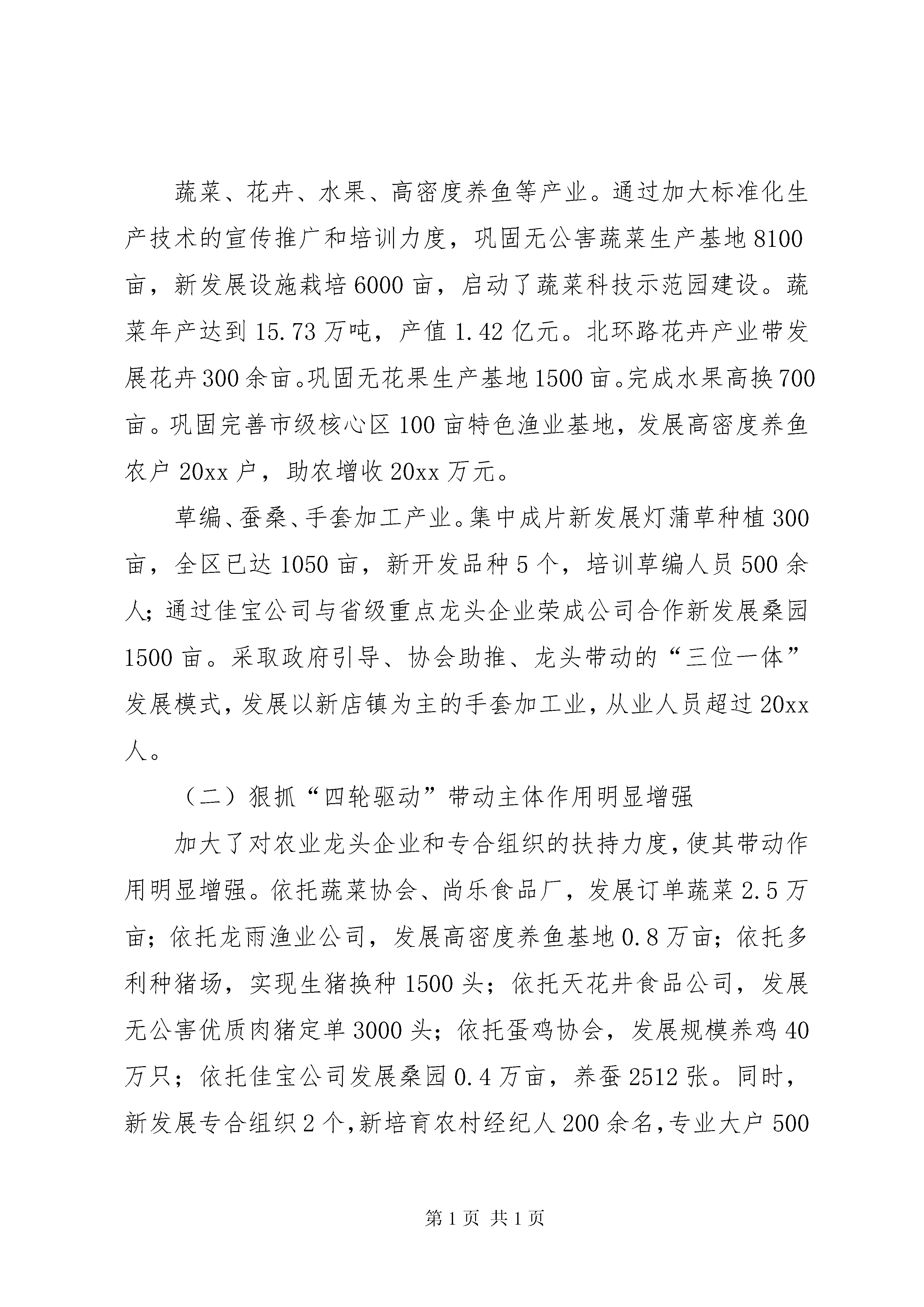 蔬菜、花卉、水果、高密度养鱼等产业。通过加大标准化生产技术的宣传推广和培训力度，巩固无公害蔬菜生产基地8100亩，新发展设施栽培6000亩，启动了蔬菜科技示范园建设。蔬菜年产达到15.73万吨，产值1.42亿元。北环路花卉产业带发展花卉300余亩。巩固无花果生产基地1500亩。完成水果高换700亩。巩固完善市级核心区100亩特色渔业基地，发展高密度养鱼农户20xx户，助农增收20xx万元。

草编、蚕桑、手套加工产业。集中成片新发展灯蒲草种植300亩，全区已达1050亩，新开发品种5个，培训草编人员500余人；通过佳宝公司与省级重点龙头企业荣成公司合作新发展桑园1500亩。采取政府引导、协会助推、龙头带动的“三位一体”发展模式，发展以新店镇为主的手套加工业，从业人员超过20xx人。

（二）狠抓“四轮驱动”带动主体作用明显增强

加大了对农业龙头企业和专合组织的扶持力度，使其带动作用明显增强。依托蔬菜协会、尚乐食品厂，发展订单蔬菜2.5万亩；依托龙雨渔业公司，发展高密度养鱼基地0.8万亩；依托多利种猪场，实现生猪换种1500头；依托天花井食品公司，发展无公害优质肉猪定单3000头；依托蛋鸡协会，发展规模养鸡40万只；依托佳宝公司发展桑园0.4万亩，养蚕2512张。同时，新发展专合组织2个，新培育农村经纪人200余名，专业大户500

第1页 共1页